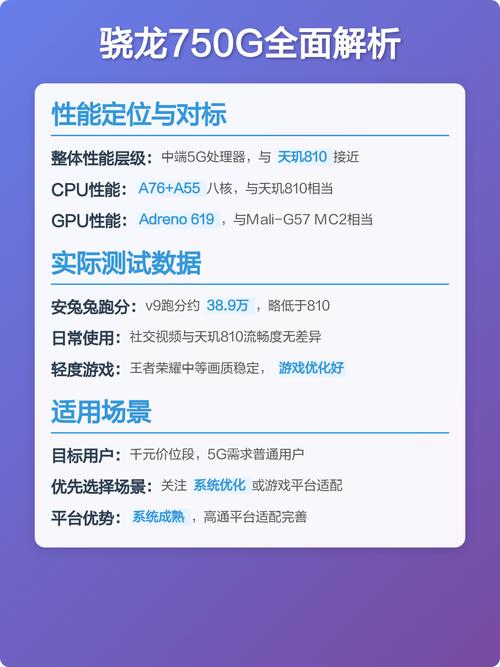 骁龙750G全面解析

性能定位与对标

整体性能层级：中端5G处理器，与 天玑810 接近

CPU性能：A76+A55 八核，与天玑810相当

GPU性能：Adreno 619 ，与Mali-G57 MC2相当

实际测试数据

安兔兔跑分：v9跑分约 38.9万 ，略低于810

日常使用：社交视频与天玑810流畅度无差异

轻度游戏：王者荣耀中等画质稳定， 游戏优化好

适用场景

目标用户：千元价位段，5G需求普通用户

优先选择场景：关注 系统优化 或游戏平台适配

平台优势：系统成熟 ，高通平台适配完善